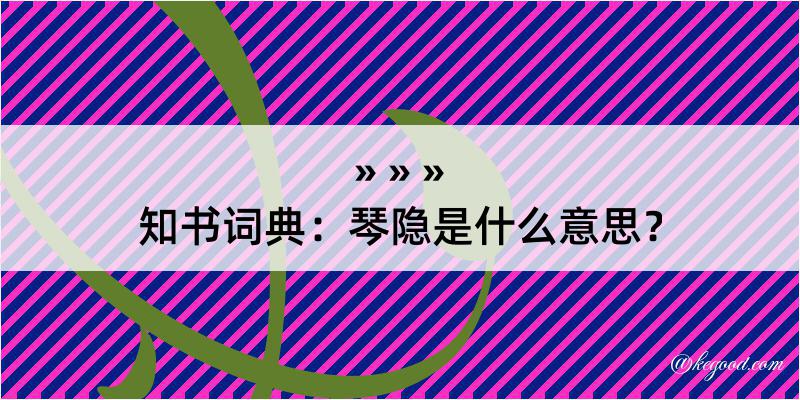 » » »
知书词典：琴隐是什么意思？
@kegood.com